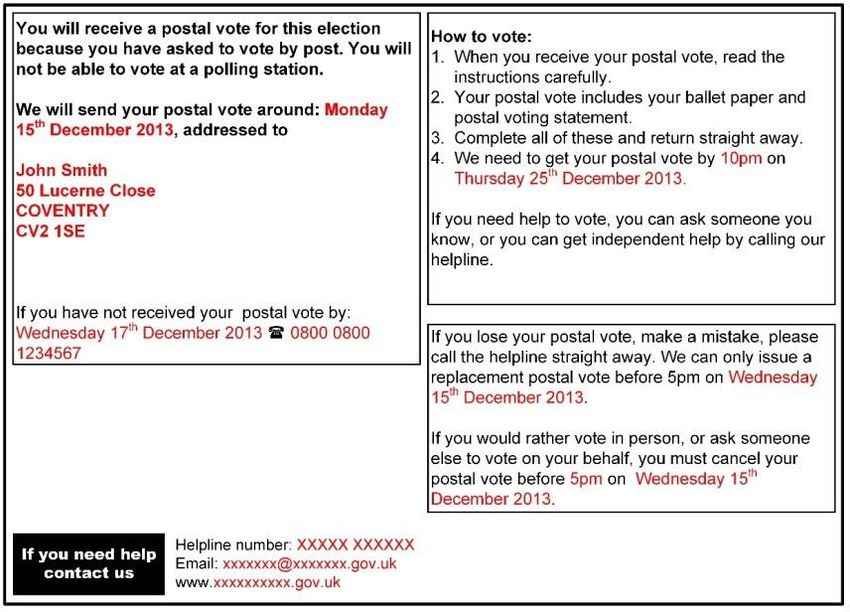 You will receive a postal vote for this election because you have asked to vote by post. You will not be able to vote at a polling station.

We will send your postal vote around: Monday 15$^{th}$ December 2013, addressed to

John Smith
50 Lucerne Close
COVENTRY
CV2 1SE

If you have not received your postal vote by: Wednesday 17$^{th}$ December 2013 ☎ 0800 0800 1234567

How to vote:
1. When you receive your postal vote, read the instructions carefully.
2. Your postal vote includes your ballet paper and postal voting statement.
3. Complete all of these and return straight away.
4. We need to get your postal vote by 10pm on Thursday 25$^{th}$ December 2013.

If you need help to vote, you can ask someone you know, or you can get independent help by calling our helpline.

If you lose your postal vote, make a mistake, please call the helpline straight away. We can only issue a replacement postal vote before 5pm on Wednesday 15$^{th}$ December 2013.

If you would rather vote in person, or ask someone else to vote on your behalf, you must cancel your postal vote before 5pm on Wednesday 15$^{th}$ December 2013.

If you need help contact us

Helpline number: XXXXX XXXXXX
Email: xxxxxxx@xxxxxxx.gov.uk
www.xxxxxxxxxx.gov.uk